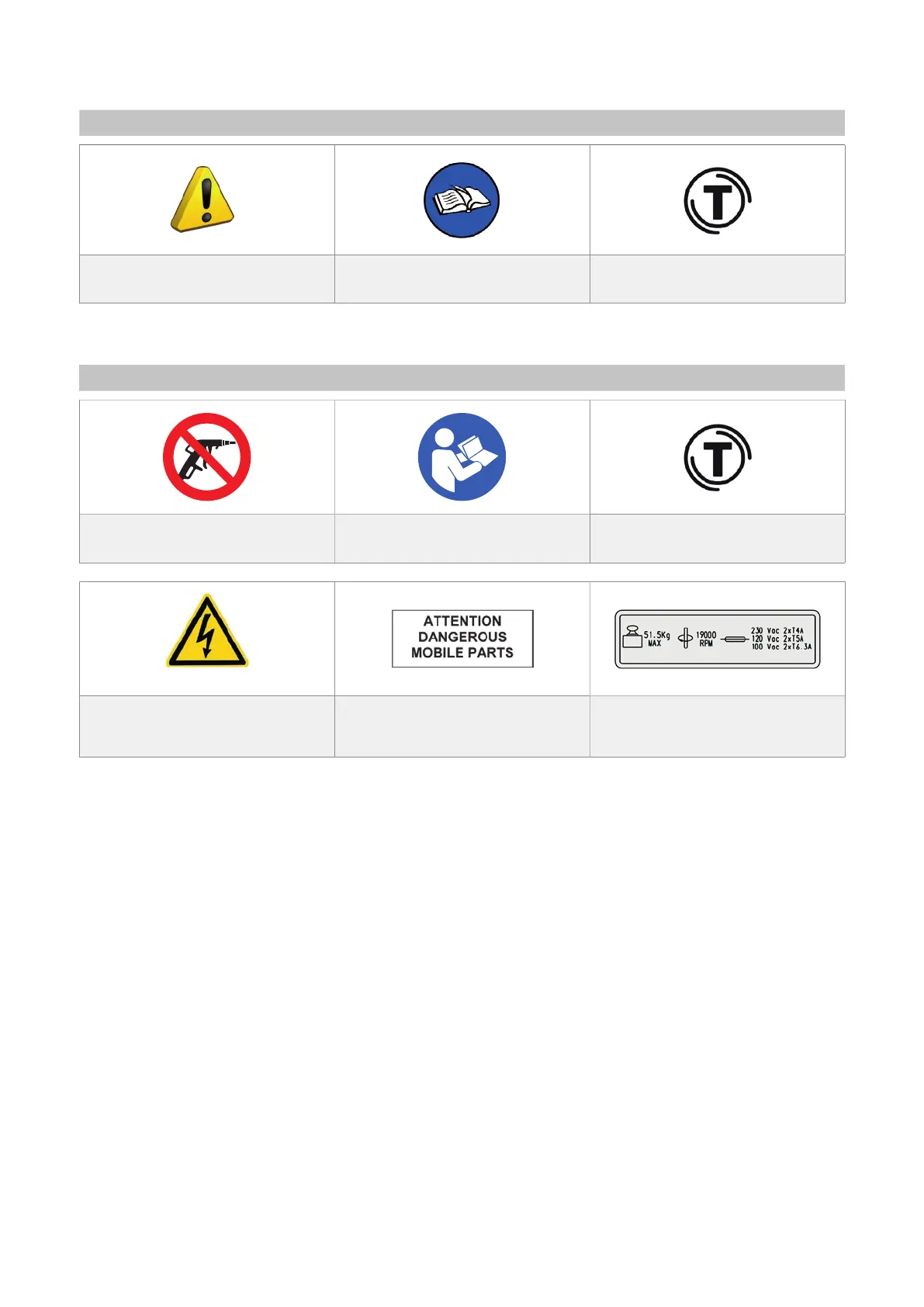 ATTENTION
DANGEROUS
MOBILE PARTS

51.5Kg
MAX
19000
RPM
230 Vac 2xT4A
120 Vac 2xT5A
100 Vac 2xT6.3A